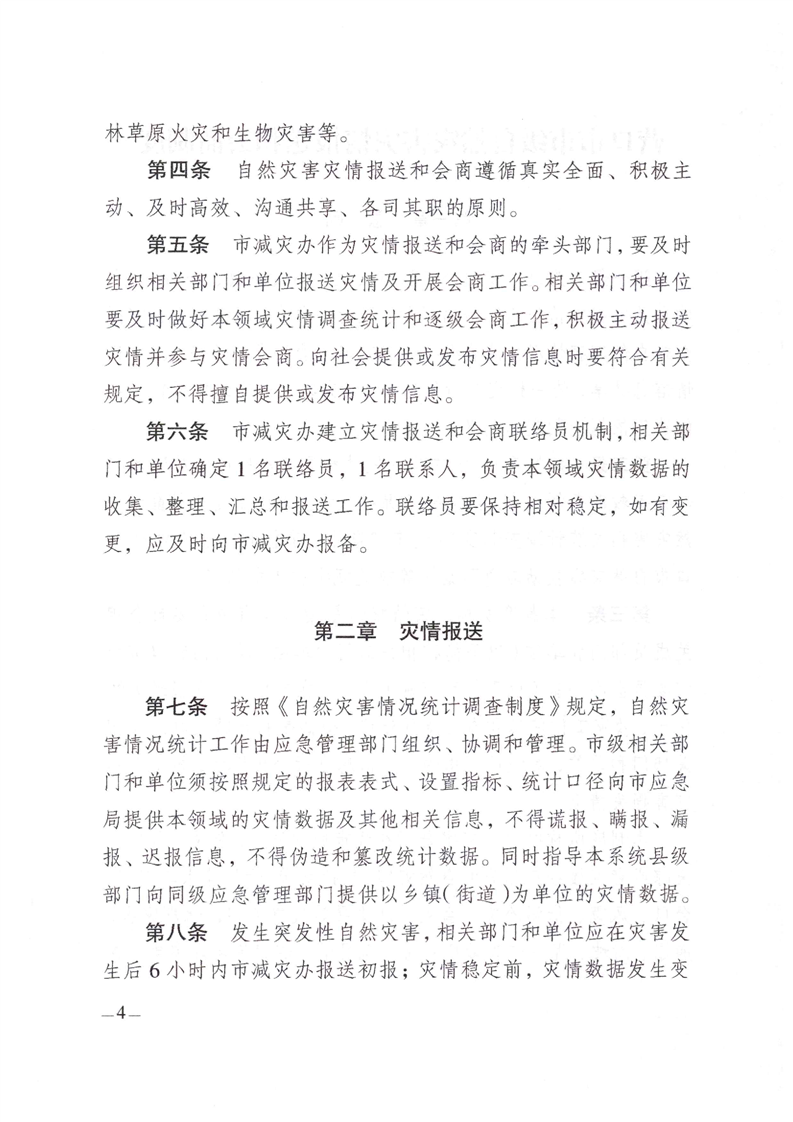 林草原火灾和生物灾害等。

第四条　自然灾害灾情报送和会商遵循真实全面、积极主动、及时高效、沟通共享、各司其职的原则。

第五条　市减灾办作为灾情报送和会商的牵头部门，要及时组织相关部门和单位报送灾情及开展会商工作。相关部门和单位要及时做好本领域灾情调查统计和逐级会商工作，积极主动报送灾情并参与灾情会商。向社会提供或发布灾情信息时要符合有关规定，不得擅自提供或发布灾情信息。

第六条　市减灾办建立灾情报送和会商联络员机制，相关部门和单位确定1名联络员，1名联系人，负责本领域灾情数据的收集、整理、汇总和报送工作。联络员要保持相对稳定，如有变更，应及时向市减灾办报备。

第二章　灾情报送

第七条　按照《自然灾害情况统计调查制度》规定，自然灾害情况统计工作由应急管理部门组织、协调和管理。市级相关部门和单位须按照规定的报表表式、设置指标、统计口径向市应急局提供本领域的灾情数据及其他相关信息，不得谎报、瞒报、漏报、迟报信息，不得伪造和篡改统计数据。同时指导本系统县级部门向同级应急管理部门提供以乡镇(街道)为单位的灾情数据。

第八条　发生突发性自然灾害，相关部门和单位应在灾害发生后6小时内市减灾办报送初报；灾情稳定前，灾情数据发生变

—4—